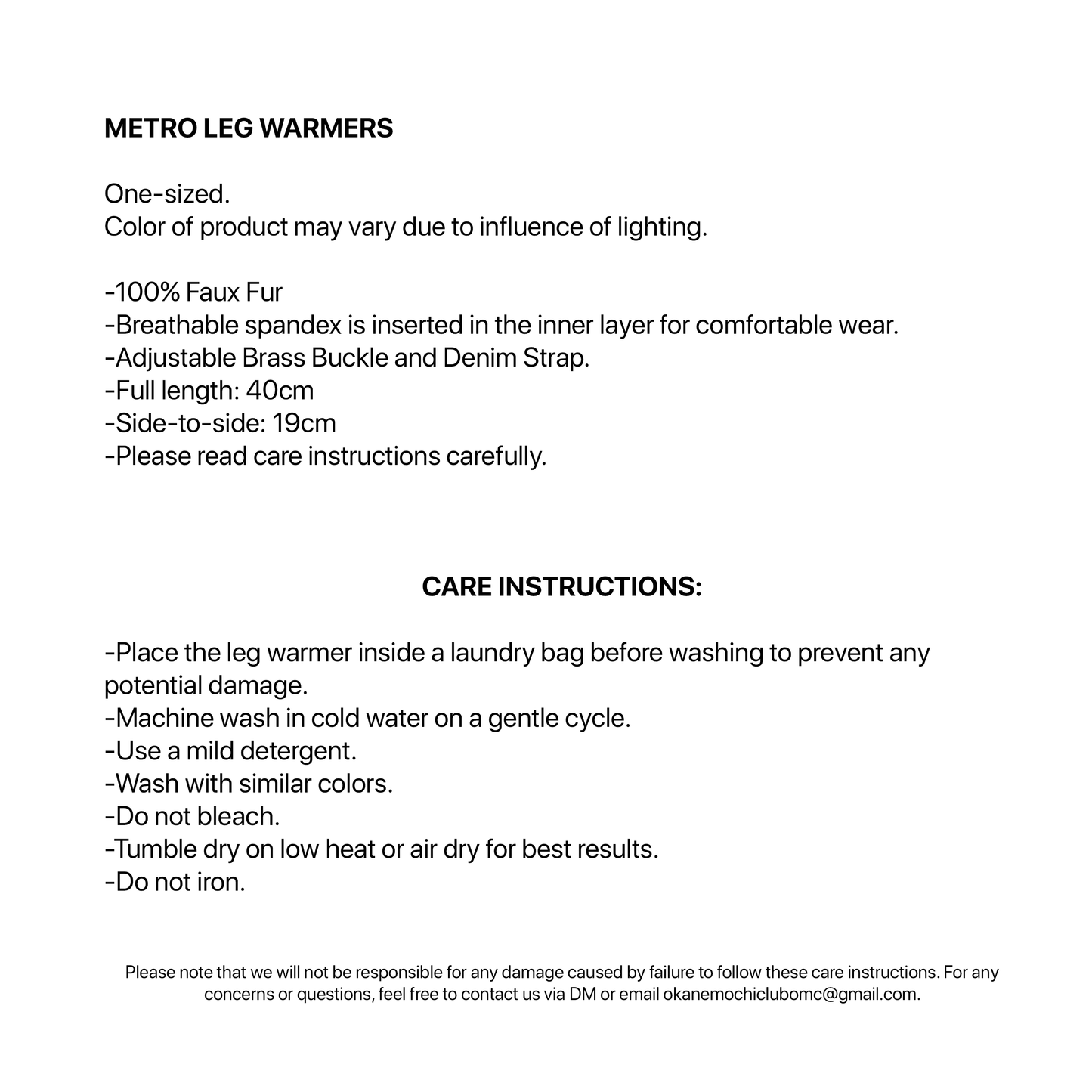 METRO LEG WARMERS

One-sized.
Color of product may vary due to influence of lighting.

-100% Faux Fur
-Breathable spandex is inserted in the inner layer for comfortable wear.
-Adjustable Brass Buckle and Denim Strap.
-Full length: 40cm
-Side-to-side: 19cm
-Please read care instructions carefully.

CARE INSTRUCTIONS:

-Place the leg warmer inside a laundry bag before washing to prevent any potential damage.
-Machine wash in cold water on a gentle cycle.
-Use a mild detergent.
-Wash with similar colors.
-Do not bleach.
-Tumble dry on low heat or air dry for best results.
-Do not iron.

Please note that we will not be responsible for any damage caused by failure to follow these care instructions. For any concerns or questions, feel free to contact us via DM or email okanemochiclubomc@gmail.com.